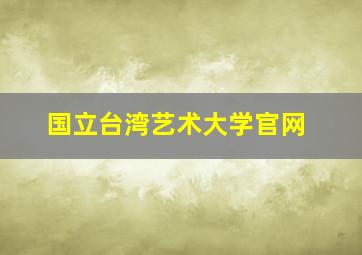 国立台湾艺术大学官网